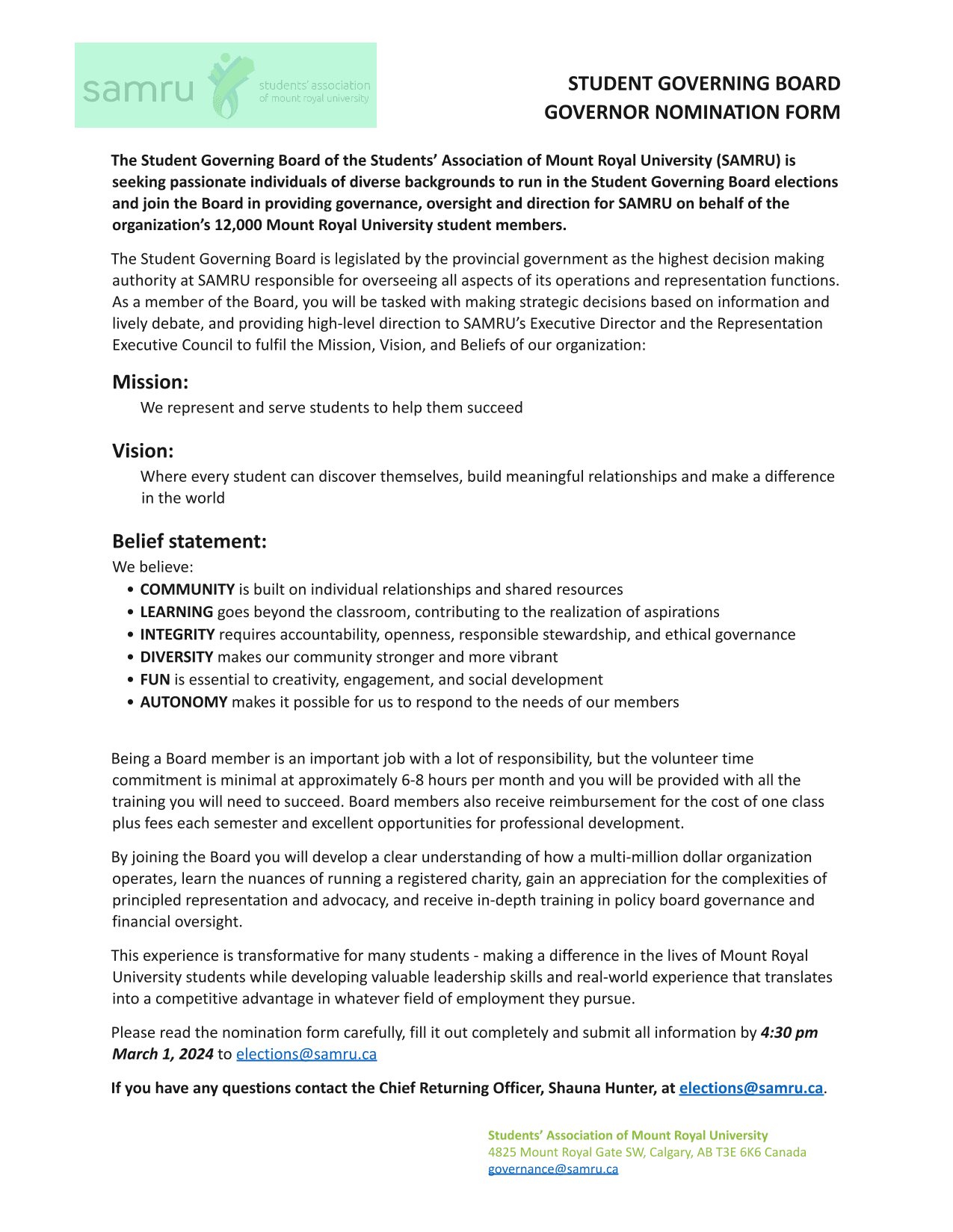 samru students' association of mount royal university

STUDENT GOVERNING BOARD
GOVERNOR NOMINATION FORM

The Student Governing Board of the Students' Association of Mount Royal University (SAMRU) is seeking passionate individuals of diverse backgrounds to run in the Student Governing Board elections and join the Board in providing governance, oversight and direction for SAMRU on behalf of the organization's 12,000 Mount Royal University student members.

The Student Governing Board is legislated by the provincial government as the highest decision making authority at SAMRU responsible for overseeing all aspects of its operations and representation functions. As a member of the Board, you will be tasked with making strategic decisions based on information and lively debate, and providing high-level direction to SAMRU's Executive Director and the Representation Executive Council to fulfil the Mission, Vision, and Beliefs of our organization:

Mission:
We represent and serve students to help them succeed

Vision:
Where every student can discover themselves, build meaningful relationships and make a difference in the world

Belief statement:
We believe:
• COMMUNITY is built on individual relationships and shared resources
• LEARNING goes beyond the classroom, contributing to the realization of aspirations
• INTEGRITY requires accountability, openness, responsible stewardship, and ethical governance
• DIVERSITY makes our community stronger and more vibrant
• FUN is essential to creativity, engagement, and social development
• AUTONOMY makes it possible for us to respond to the needs of our members

Being a Board member is an important job with a lot of responsibility, but the volunteer time commitment is minimal at approximately 6-8 hours per month and you will be provided with all the training you will need to succeed. Board members also receive reimbursement for the cost of one class plus fees each semester and excellent opportunities for professional development.

By joining the Board you will develop a clear understanding of how a multi-million dollar organization operates, learn the nuances of running a registered charity, gain an appreciation for the complexities of principled representation and advocacy, and receive in-depth training in policy board governance and financial oversight.

This experience is transformative for many students - making a difference in the lives of Mount Royal University students while developing valuable leadership skills and real-world experience that translates into a competitive advantage in whatever field of employment they pursue.

Please read the nomination form carefully, fill it out completely and submit all information by 4:30 pm March 1, 2024 to elections@samru.ca

If you have any questions contact the Chief Returning Officer, Shauna Hunter, at elections@samru.ca.

Students' Association of Mount Royal University
4825 Mount Royal Gate SW, Calgary, AB T3E 6K6 Canada
governance@samru.ca